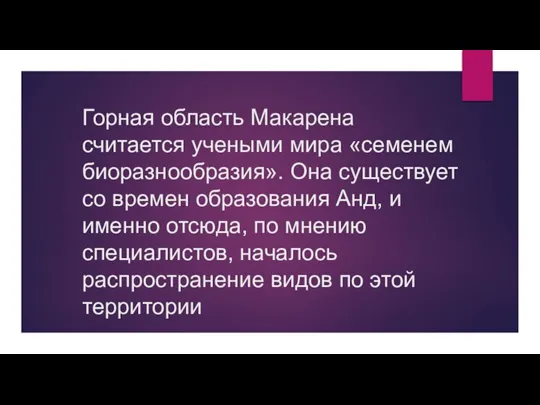 Горная область Макарена считается учеными мира «семенем биоразнообразия». Она существует со времен образования Анд, и именно отсюда, по мнению специалистов, началось распространение видов по этой территории